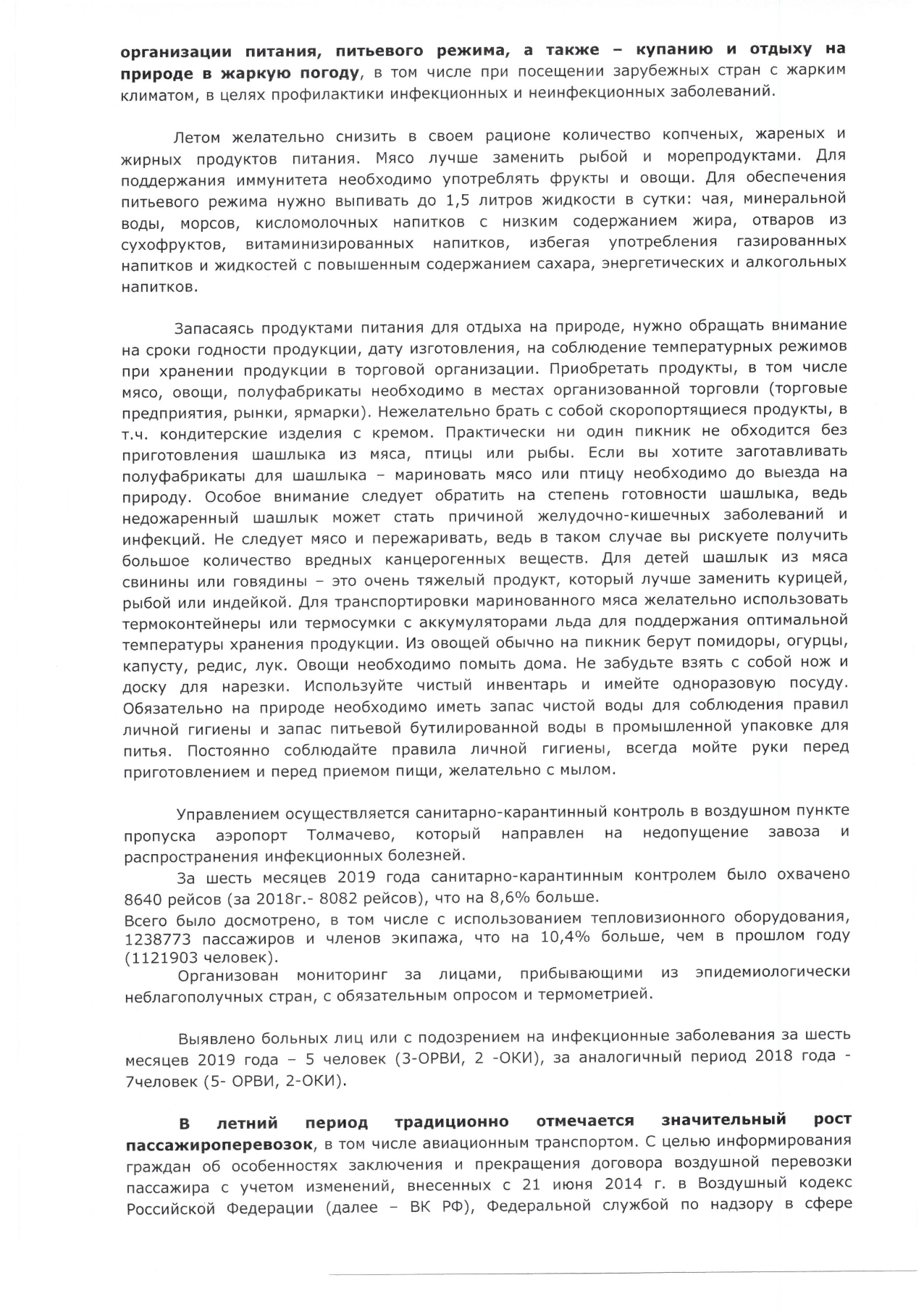 организации питания, питьевого режима, а также – купанию и отдыху на природе в жаркую погоду, в том числе при посещении зарубежных стран с жарким климатом, в целях профилактики инфекционных и неинфекционных заболеваний.

Летом желательно снизить в своем рационе количество копченых, жареных и жирных продуктов питания. Мясо лучше заменить рыбой и морепродуктами. Для поддержания иммунитета необходимо употреблять фрукты и овощи. Для обеспечения питьевого режима нужно выпивать до 1,5 литров жидкости в сутки: чая, минеральной воды, морсов, кисломолочных напитков с низким содержанием жира, отваров из сухофруктов, витаминизированных напитков, избегая употребления газированных напитков и жидкостей с повышенным содержанием сахара, энергетических и алкогольных напитков.

Запасаясь продуктами питания для отдыха на природе, нужно обращать внимание на сроки годности продукции, дату изготовления, на соблюдение температурных режимов при хранении продукции в торговой организации. Приобретать продукты, в том числе мясо, овощи, полуфабрикаты необходимо в местах организованной торговли (торговые предприятия, рынки, ярмарки). Нежелательно брать с собой скоропортящиеся продукты, в т.ч. кондитерские изделия с кремом. Практически ни один пикник не обходится без приготовления шашлыка из мяса, птицы или рыбы. Если вы хотите заготавливать полуфабрикаты для шашлыка – мариновать мясо или птицу необходимо до выезда на природу. Особое внимание следует обратить на степень готовности шашлыка, ведь недожаренный шашлык может стать причиной желудочно-кишечных заболеваний и инфекций. Не следует мясо и пережаривать, ведь в таком случае вы рискуете получить большое количество вредных канцерогенных веществ. Для детей шашлык из мяса свинины или говядины – это очень тяжелый продукт, который лучше заменить курицей, рыбой или индейкой. Для транспортировки маринованного мяса желательно использовать термоконтейнеры или термосумки с аккумуляторами льда для поддержания оптимальной температуры хранения продукции. Из овощей обычно на пикник берут помидоры, огурцы, капусту, редис, лук. Овощи необходимо помыть дома. Не забудьте взять с собой нож и доску для нарезки. Используйте чистый инвентарь и имейте одноразовую посуду. Обязательно на природе необходимо иметь запас чистой воды для соблюдения правил личной гигиены и запас питьевой бутилированной воды в промышленной упаковке для питья. Постоянно соблюдайте правила личной гигиены, всегда мойте руки перед приготовлением и перед приемом пищи, желательно с мылом.

Управлением осуществляется санитарно-карантинный контроль в воздушном пункте пропуска аэропорт Толмачево, который направлен на недопущение завоза и распространения инфекционных болезней.

За шесть месяцев 2019 года санитарно-карантинным контролем было охвачено 8640 рейсов (за 2018г.- 8082 рейсов), что на 8,6% больше.

Всего было досмотрено, в том числе с использованием тепловизионного оборудования, 1238773 пассажиров и членов экипажа, что на 10,4% больше, чем в прошлом году (1121903 человек).

Организован мониторинг за лицами, прибывающими из эпидемиологически неблагополучных стран, с обязательным опросом и термометрией.

Выявлено больных лиц или с подозрением на инфекционные заболевания за шесть месяцев 2019 года – 5 человек (3-ОРВИ, 2 -ОКИ), за аналогичный период 2018 года - 7человек (5- ОРВИ, 2-ОКИ).

В летний период традиционно отмечается значительный рост пассажироперевозок, в том числе авиационным транспортом. С целью информирования граждан об особенностях заключения и прекращения договора воздушной перевозки пассажира с учетом изменений, внесенных с 21 июня 2014 г. в Воздушный кодекс Российской Федерации (далее – ВК РФ), Федеральной службой по надзору в сфере